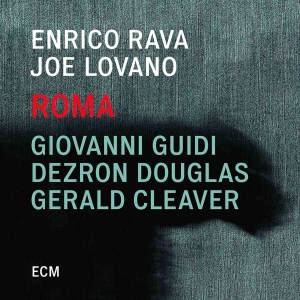 ENRICO RAVA
JOE LOVANO

ROMA

GIOVANNI GUIDI
DEZRON DOUGLAS
GERALD CLEAVER

ECM